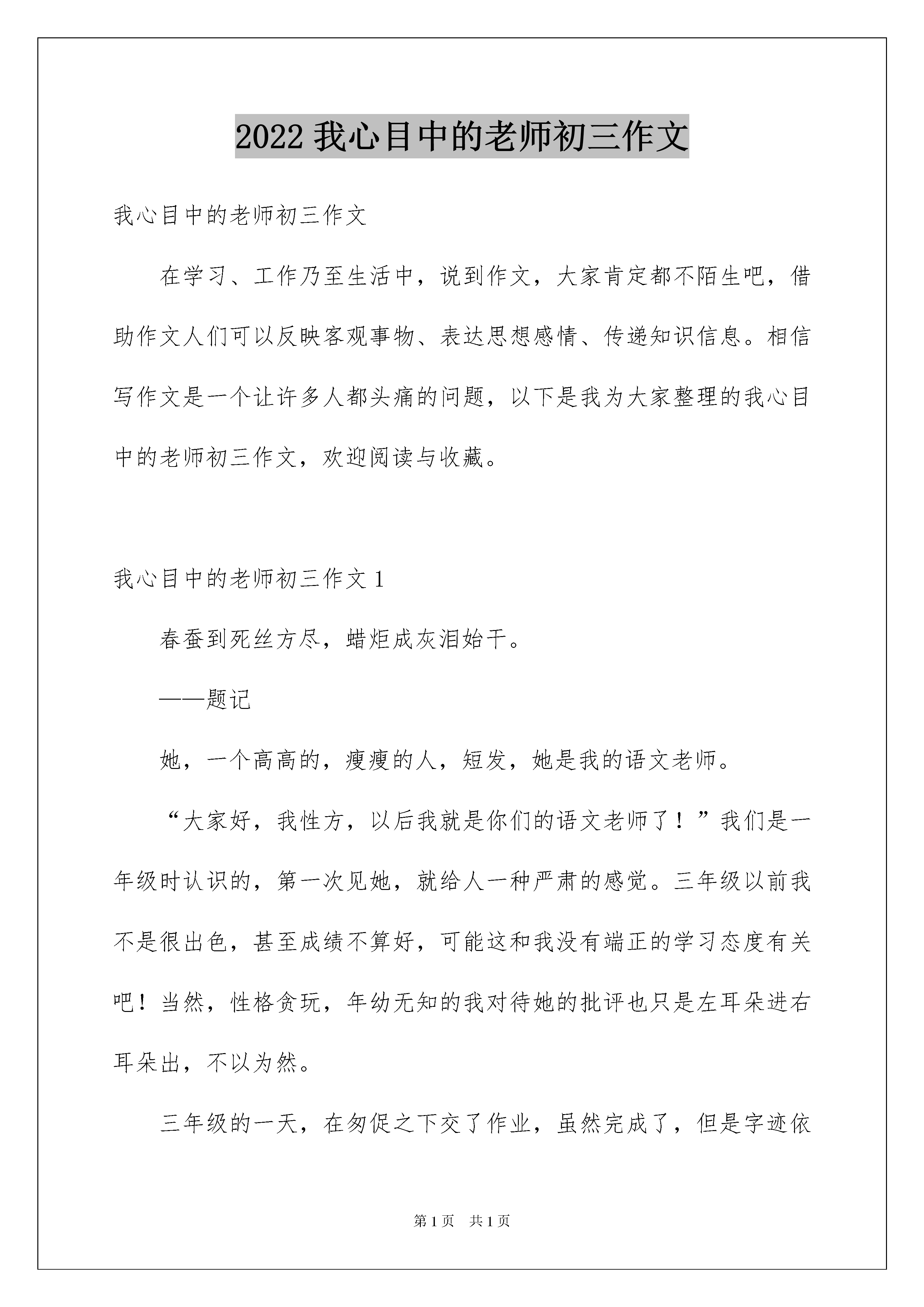 2022 我心目中的老师初三作文

我心目中的老师初三作文

在学习、工作乃至生活中，说到作文，大家肯定都不陌生吧，借助作文人们可以反映客观事物、表达思想感情、传递知识信息。相信写作文是一个让许多人都头痛的问题，以下是我为大家整理的我心目中的老师初三作文，欢迎阅读与收藏。

我心目中的老师初三作文 1

春蚕到死丝方尽，蜡炬成灰泪始干。

——题记

她，一个高高的，瘦瘦的人，短发，她是我的语文老师。

“大家好，我性方，以后我就是你们的语文老师了！”我们是一年级时认识的，第一次见她，就给人一种严肃的感觉。三年级以前我不是很出色，甚至成绩不算好，可能这和我没有端正的学习态度有关吧！当然，性格贪玩，年幼无知的我对待她的批评也只是左耳朵进右耳朵出，不以为然。

三年级的一天，在匆促之下交了作业，虽然完成了，但是字迹依

第 1 页 共 1 页